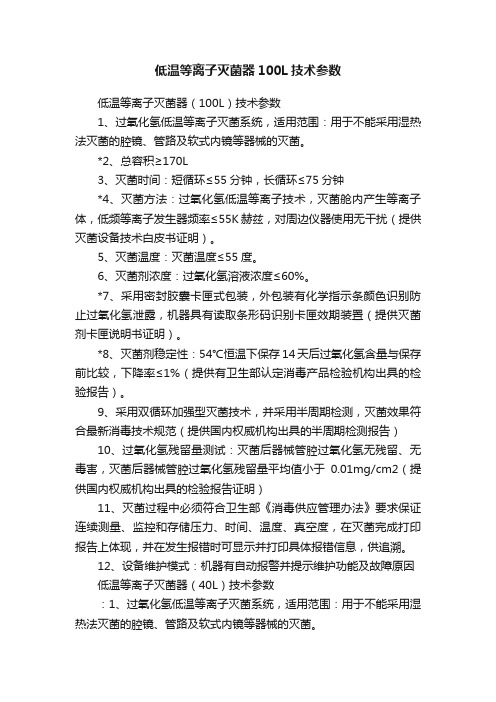 低温等离子灭菌器 100L 技术参数

低温等离子灭菌器（100L）技术参数

1、过氧化氢低温等离子灭菌系统，适用范围：用于不能采用湿热法灭菌的腔镜、管路及软式内镜等器械的灭菌。

*2、总容积≥170L

3、灭菌时间：短循环≤55 分钟，长循环≤75 分钟

*4、灭菌方法：过氧化氢低温等离子技术，灭菌舱内产生等离子体，低频等离子发生器频率≤55K 赫兹，对周边仪器使用无干扰（提供灭菌设备技术白皮书证明）。

5、灭菌温度：灭菌温度≤55 度。

6、灭菌剂浓度：过氧化氢溶液浓度≤60%。

*7、采用密封胶囊卡匣式包装，外包装有化学指示条颜色识别防止过氧化氢泄露，机器具有读取条形码识别卡匣效期装置（提供灭菌剂卡匣说明书证明）。

*8、灭菌剂稳定性：54°C恒温下保存 14 天后过氧化氢含量与保存前比较，下降率≤1%（提供有卫生部认定消毒产品检验机构出具的检验报告）。

9、采用双循环加强型灭菌技术，并采用半周期检测，灭菌效果符合最新消毒技术规范（提供国内权威机构出具的半周期检测报告）

10、过氧化氢残留量测试：灭菌后器械管腔过氧化氢无残留、无毒害，灭菌后器械管腔过氧化氢残留量平均值小于 0.01mg/cm2（提供国内权威机构出具的检验报告证明）

11、灭菌过程中必须符合卫生部《消毒供应管理办法》要求保证连续测量、监控和存储压力、时间、温度、真空度，在灭菌完成打印报告上体现，并在发生报错时可显示并打印具体报错信息，供追溯。

12、设备维护模式：机器有自动报警并提示维护功能及故障原因

低温等离子灭菌器（40L）技术参数

：1、过氧化氢低温等离子灭菌系统，适用范围：用于不能采用湿热法灭菌的腔镜、管路及软式内镜等器械的灭菌。